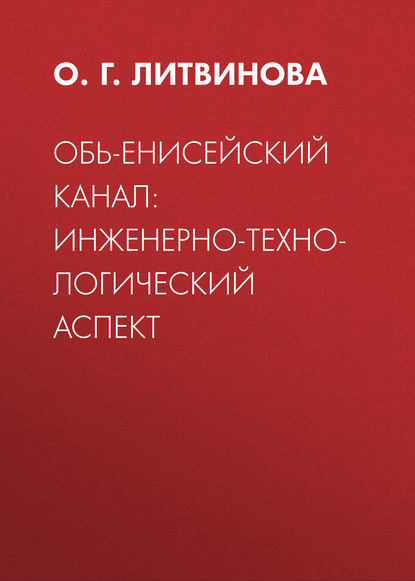 О. Г. ЛИТВИНОВА

ОБЬ-ЕНИСЕЙСКИЙ КАНАЛ: ИНЖЕНЕРНО-ТЕХНОЛОГИЧЕСКИЙ АСПЕКТ